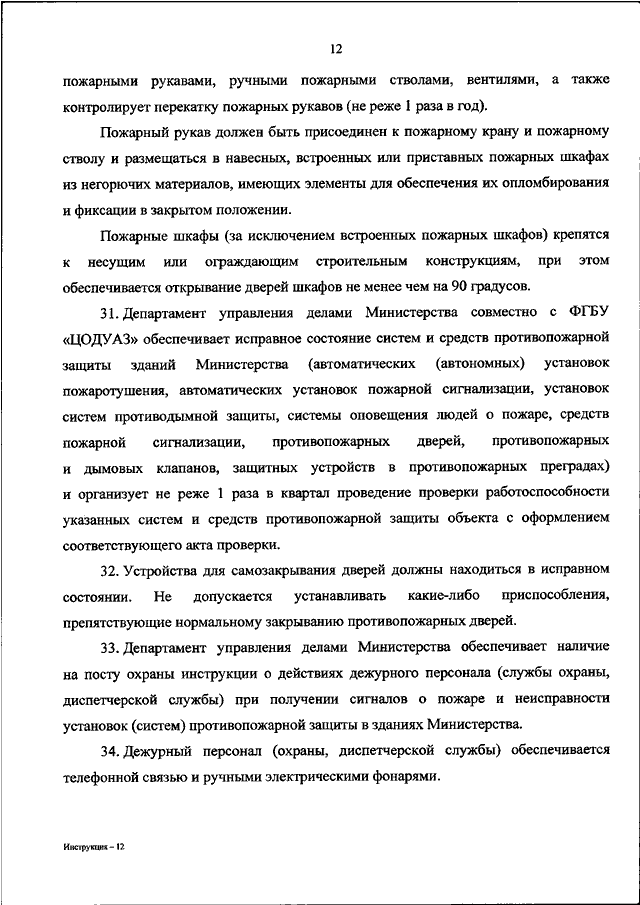 12

пожарными рукавами, ручными пожарными стволами, вентилями, а также контролирует перекатку пожарных рукавов (не реже 1 раза в год).

Пожарный рукав должен быть присоединен к пожарному крану и пожарному стволу и размещаться в навесных, встроенных или приставных пожарных шкафах из негорючих материалов, имеющих элементы для обеспечения их опломбирования и фиксации в закрытом положении.

Пожарные шкафы (за исключением встроенных пожарных шкафов) крепятся к несущим или ограждающим строительным конструкциям, при этом обеспечивается открывание дверей шкафов не менее чем на 90 градусов.

31. Департамент управления делами Министерства совместно с ФГБУ «ЦОДУАЗ» обеспечивает исправное состояние систем и средств противопожарной защиты зданий Министерства (автоматических (автономных) установок пожаротушения, автоматических установок пожарной сигнализации, установок систем противодымной защиты, системы оповещения людей о пожаре, средств пожарной сигнализации, противопожарных дверей, противопожарных и дымовых клапанов, защитных устройств в противопожарных преградах) и организует не реже 1 раза в квартал проведение проверки работоспособности указанных систем и средств противопожарной защиты объекта с оформлением соответствующего акта проверки.

32. Устройства для самозакрывания дверей должны находиться в исправном состоянии. Не допускается устанавливать какие-либо приспособления, препятствующие нормальному закрыванию противопожарных дверей.

33. Департамент управления делами Министерства обеспечивает наличие на посту охраны инструкции о действиях дежурного персонала (службы охраны, диспетчерской службы) при получении сигналов о пожаре и неисправности установок (систем) противопожарной защиты в зданиях Министерства.

34. Дежурный персонал (охраны, диспетчерской службы) обеспечивается телефонной связью и ручными электрическими фонарями.

Инструкция – 12